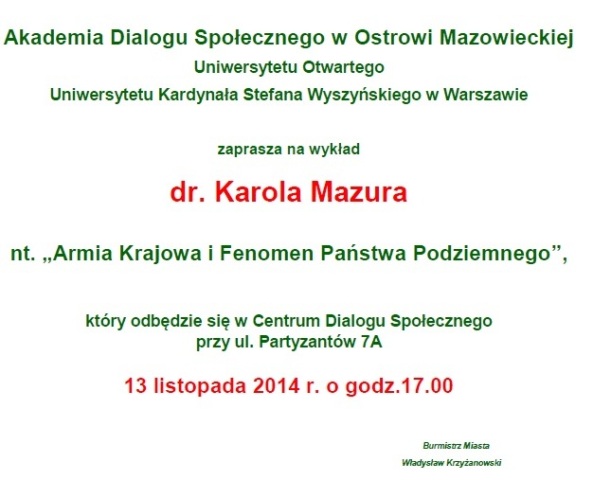 Akademia Dialogu Społecznego w Ostrowi Mazowieckiej

Uniwersytetu Otwartego

Uniwersytetu Kardynała Stefana Wyszyńskiego w Warszawie

zaprasza na wykład

dr. Karola Mazura

nt. „Armia Krajowa i Fenomen Państwa Podziemnego”,

który odbędzie się w Centrum Dialogu Społecznego
przy ul. Partyzantów 7A

13 listopada 2014 r. o godz.17.00

Burmistrz Miasta
Władysław Krzyżanowski